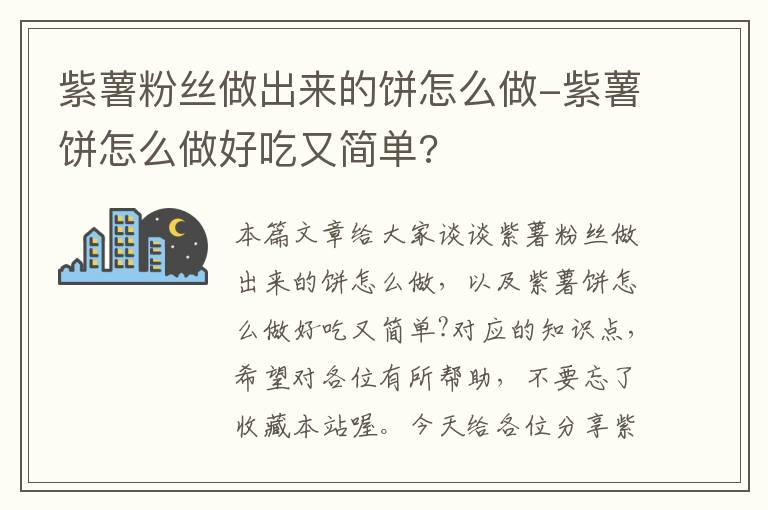 紫薯粉丝做出来的饼怎么做-紫薯饼怎么做好吃又简单?

本篇文章给大家谈谈紫薯粉丝做出来的饼怎么做，以及紫薯饼怎么做好吃又简单?对应的知识点，希望对各位有所帮助，不要忘了收藏本站喔。今天给各位分享紫